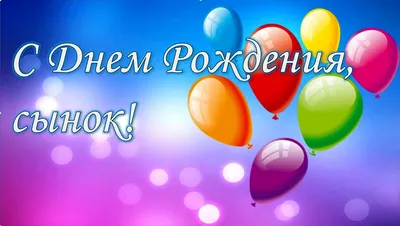 С Днем Рождения, сынок!